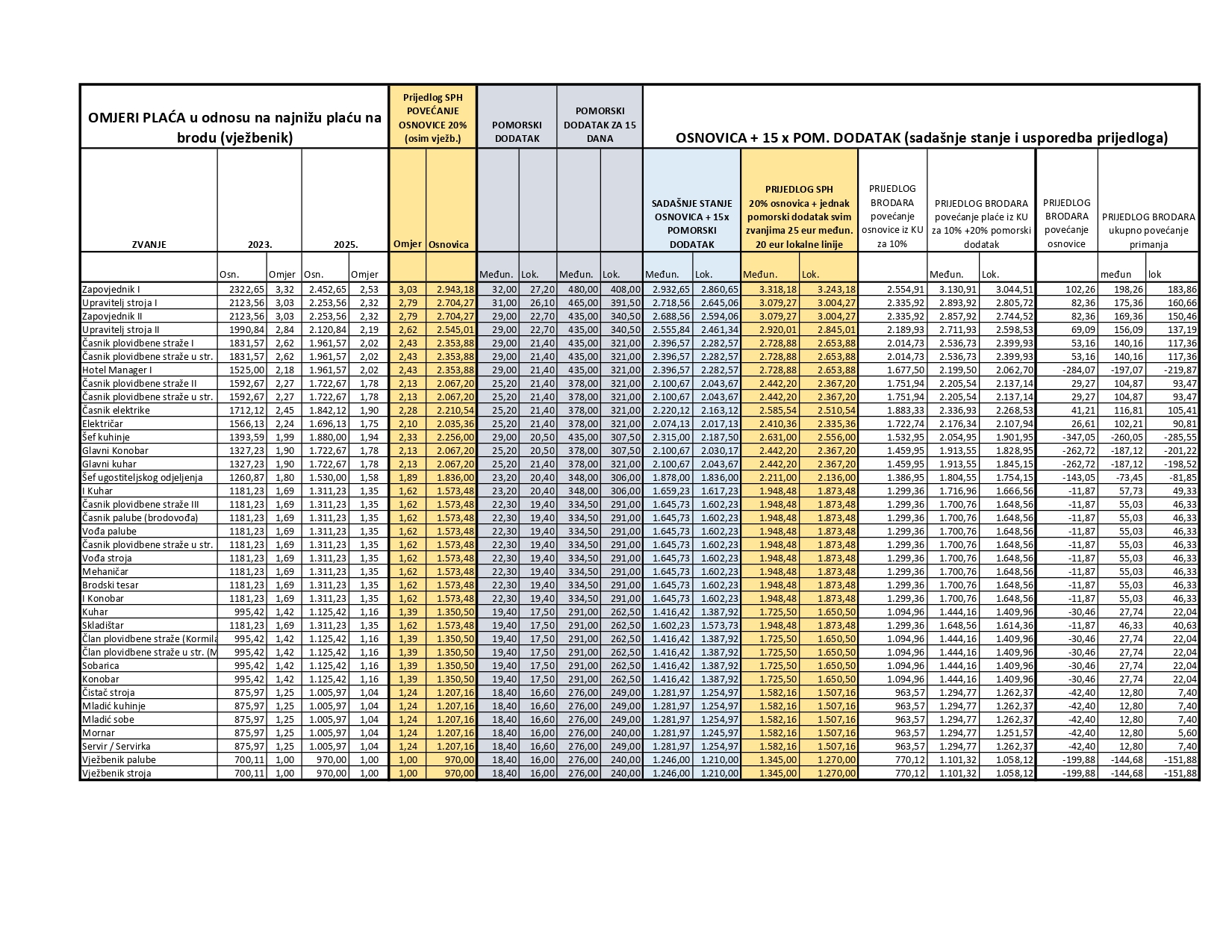 | OMJERI PLAĆA u odnosu na najnižu plaću na brodu (vježbenik) | | | | | Prijedlog SPH POVEĆANJE OSNOVICE 20% (osim vježb.) | | POMORSKI DODATAK | | POMORSKI DODATAK ZA 15 DANA | | OSNOVICA + 15 x POM. DODATAK (sadašnje stanje i usporedba prijedloga) | | | | | | | | | |
|---|---|---|---|---|---|---|---|---|---|---|---|---|---|---|---|---|---|---|---|---|
| ZVANJE | 2023. | | 2025. | | Omjer | Osnovica | | | | | SADAŠNJE STANJE OSNOVICA + 15x POMORSKI DODATAK | | PRIJEDLOG SPH 20% osnovica + jednak pomorski dodatak svim zvanjima 25 eur međun. 20 eur lokalne linije | | PRIJEDLOG BRODARA povećanje osnovice iz KU za 10% | PRIJEDLOG BRODARA povećanje plaće iz KU za 10% +20% pomorski dodatak | | PRIJEDLOG BRODARA povećanje osnovice | PRIJEDLOG BRODARA ukupno povećanje primanja | |
| | Osn. | Omjer | Osn. | Omjer | | | Međun. | Lok. | Međun. | Lok. | Međun. | Lok. | Međun. | Lok. | | Međun. | Lok. | | međun | lok |
| Zapovjednik I | 2322,65 | 3,32 | 2.452,65 | 2,53 | 3,03 | 2.943,18 | 32,00 | 27,20 | 480,00 | 408,00 | 2.932,65 | 2.860,65 | 3.318,18 | 3.243,18 | 2.554,91 | 3.130,91 | 3.044,51 | 102,26 | 198,26 | 183,86 |
| Upravitelj stroja I | 2123,56 | 3,03 | 2.253,56 | 2,32 | 2,79 | 2.704,27 | 31,00 | 26,10 | 465,00 | 391,50 | 2.718,56 | 2.645,06 | 3.079,27 | 3.004,27 | 2.335,92 | 2.893,92 | 2.805,72 | 82,36 | 175,36 | 160,66 |
| Zapovjednik II | 2123,56 | 3,03 | 2.253,56 | 2,32 | 2,79 | 2.704,27 | 29,00 | 22,70 | 435,00 | 340,50 | 2.688,56 | 2.594,06 | 3.079,27 | 3.004,27 | 2.335,92 | 2.857,92 | 2.744,52 | 82,36 | 169,36 | 150,46 |
| Upravitelj stroja II | 1990,84 | 2,84 | 2.120,84 | 2,19 | 2,62 | 2.545,01 | 29,00 | 22,70 | 435,00 | 340,50 | 2.555,84 | 2.461,34 | 2.920,01 | 2.845,01 | 2.189,93 | 2.711,93 | 2.598,53 | 69,09 | 156,09 | 137,19 |
| Časnik plovidbene straže I | 1831,57 | 2,62 | 1.961,57 | 2,02 | 2,43 | 2.353,88 | 29,00 | 21,40 | 435,00 | 321,00 | 2.396,57 | 2.282,57 | 2.728,88 | 2.653,88 | 2.014,73 | 2.536,73 | 2.399,93 | 53,16 | 140,16 | 117,36 |
| Časnik plovidbene straže u str. | 1831,57 | 2,62 | 1.961,57 | 2,02 | 2,43 | 2.353,88 | 29,00 | 21,40 | 435,00 | 321,00 | 2.396,57 | 2.282,57 | 2.728,88 | 2.653,88 | 2.014,73 | 2.536,73 | 2.399,93 | 53,16 | 140,16 | 117,36 |
| Hotel Manager I | 1525,00 | 2,18 | 1.961,57 | 2,02 | 2,43 | 2.353,88 | 29,00 | 21,40 | 435,00 | 321,00 | 2.396,57 | 2.282,57 | 2.728,88 | 2.653,88 | 1.677,50 | 2.199,50 | 2.062,70 | -284,07 | -197,07 | -219,87 |
| Časnik plovidbene straže II | 1592,67 | 2,27 | 1.722,67 | 1,78 | 2,13 | 2.067,20 | 25,20 | 21,40 | 378,00 | 321,00 | 2.100,67 | 2.043,67 | 2.442,20 | 2.367,20 | 1.751,94 | 2.205,54 | 2.137,14 | 29,27 | 104,87 | 93,47 |
| Časnik plovidbene straže u str. | 1592,67 | 2,27 | 1.722,67 | 1,78 | 2,13 | 2.067,20 | 25,20 | 21,40 | 378,00 | 321,00 | 2.100,67 | 2.043,67 | 2.442,20 | 2.367,20 | 1.751,94 | 2.205,54 | 2.137,14 | 29,27 | 104,87 | 93,47 |
| Časnik elektrike | 1712,12 | 2,45 | 1.842,12 | 1,90 | 2,28 | 2.210,54 | 25,20 | 21,40 | 378,00 | 321,00 | 2.220,12 | 2.163,12 | 2.585,54 | 2.510,54 | 1.883,33 | 2.336,93 | 2.268,53 | 41,21 | 116,81 | 105,41 |
| Električar | 1566,13 | 2,24 | 1.696,13 | 1,75 | 2,10 | 2.035,36 | 25,20 | 21,40 | 378,00 | 321,00 | 2.074,13 | 2.017,13 | 2.410,36 | 2.335,36 | 1.722,74 | 2.176,34 | 2.107,94 | 26,61 | 102,21 | 90,81 |
| Šef kuhinje | 1393,59 | 1,99 | 1.880,00 | 1,94 | 2,33 | 2.256,00 | 29,00 | 20,50 | 435,00 | 307,50 | 2.315,00 | 2.187,50 | 2.631,00 | 2.556,00 | 1.532,95 | 2.054,95 | 1.901,95 | -347,05 | -260,05 | -285,55 |
| Glavni Konobar | 1327,23 | 1,90 | 1.722,67 | 1,78 | 2,13 | 2.067,20 | 25,20 | 20,50 | 378,00 | 307,50 | 2.100,67 | 2.030,17 | 2.442,20 | 2.367,20 | 1.459,95 | 1.913,55 | 1.828,95 | -262,72 | -187,12 | -201,22 |
| Glavni kuhar | 1327,23 | 1,90 | 1.722,67 | 1,78 | 2,13 | 2.067,20 | 25,20 | 21,40 | 378,00 | 321,00 | 2.100,67 | 2.043,67 | 2.442,20 | 2.367,20 | 1.459,95 | 1.913,55 | 1.845,15 | -262,72 | -187,12 | -198,52 |
| Šef ugostiteljskog odjeljenja | 1260,87 | 1,80 | 1.530,00 | 1,58 | 1,89 | 1.836,00 | 23,20 | 20,40 | 348,00 | 306,00 | 1.878,00 | 1.836,00 | 2.211,00 | 2.136,00 | 1.386,95 | 1.804,55 | 1.754,15 | -143,05 | -73,45 | -81,85 |
| I Kuhar | 1181,23 | 1,69 | 1.311,23 | 1,35 | 1,62 | 1.573,48 | 23,20 | 20,40 | 348,00 | 306,00 | 1.659,23 | 1.617,23 | 1.948,48 | 1.873,48 | 1.299,36 | 1.716,96 | 1.666,56 | -11,87 | 57,73 | 49,33 |
| Časnik plovidbene straže III | 1181,23 | 1,69 | 1.311,23 | 1,35 | 1,62 | 1.573,48 | 22,30 | 19,40 | 334,50 | 291,00 | 1.645,73 | 1.602,23 | 1.948,48 | 1.873,48 | 1.299,36 | 1.700,76 | 1.648,56 | -11,87 | 55,03 | 46,33 |
| Časnik palube (brodovođa) | 1181,23 | 1,69 | 1.311,23 | 1,35 | 1,62 | 1.573,48 | 22,30 | 19,40 | 334,50 | 291,00 | 1.645,73 | 1.602,23 | 1.948,48 | 1.873,48 | 1.299,36 | 1.700,76 | 1.648,56 | -11,87 | 55,03 | 46,33 |
| Vođa palube | 1181,23 | 1,69 | 1.311,23 | 1,35 | 1,62 | 1.573,48 | 22,30 | 19,40 | 334,50 | 291,00 | 1.645,73 | 1.602,23 | 1.948,48 | 1.873,48 | 1.299,36 | 1.700,76 | 1.648,56 | -11,87 | 55,03 | 46,33 |
| Časnik plovidbene straže u str. | 1181,23 | 1,69 | 1.311,23 | 1,35 | 1,62 | 1.573,48 | 22,30 | 19,40 | 334,50 | 291,00 | 1.645,73 | 1.602,23 | 1.948,48 | 1.873,48 | 1.299,36 | 1.700,76 | 1.648,56 | -11,87 | 55,03 | 46,33 |
| Vođa stroja | 1181,23 | 1,69 | 1.311,23 | 1,35 | 1,62 | 1.573,48 | 22,30 | 19,40 | 334,50 | 291,00 | 1.645,73 | 1.602,23 | 1.948,48 | 1.873,48 | 1.299,36 | 1.700,76 | 1.648,56 | -11,87 | 55,03 | 46,33 |
| Mehaničar | 1181,23 | 1,69 | 1.311,23 | 1,35 | 1,62 | 1.573,48 | 22,30 | 19,40 | 334,50 | 291,00 | 1.645,73 | 1.602,23 | 1.948,48 | 1.873,48 | 1.299,36 | 1.700,76 | 1.648,56 | -11,87 | 55,03 | 46,33 |
| Brodski tesar | 1181,23 | 1,69 | 1.311,23 | 1,35 | 1,62 | 1.573,48 | 22,30 | 19,40 | 334,50 | 291,00 | 1.645,73 | 1.602,23 | 1.948,48 | 1.873,48 | 1.299,36 | 1.700,76 | 1.648,56 | -11,87 | 55,03 | 46,33 |
| I Konobar | 1181,23 | 1,69 | 1.311,23 | 1,35 | 1,62 | 1.573,48 | 22,30 | 19,40 | 334,50 | 291,00 | 1.645,73 | 1.602,23 | 1.948,48 | 1.873,48 | 1.299,36 | 1.700,76 | 1.648,56 | -11,87 | 55,03 | 46,33 |
| Kuhar | 995,42 | 1,42 | 1.125,42 | 1,16 | 1,39 | 1.350,50 | 19,40 | 17,50 | 291,00 | 262,50 | 1.416,42 | 1.387,92 | 1.725,50 | 1.650,50 | 1.094,96 | 1.444,16 | 1.409,96 | -30,46 | 27,74 | 22,04 |
| Skladištar | 1181,23 | 1,69 | 1.311,23 | 1,35 | 1,62 | 1.573,48 | 19,40 | 17,50 | 291,00 | 262,50 | 1.602,23 | 1.573,73 | 1.948,48 | 1.873,48 | 1.299,36 | 1.648,56 | 1.614,36 | -11,87 | 46,33 | 40,63 |
| Član plovidbene straže (Kormila | 995,42 | 1,42 | 1.125,42 | 1,16 | 1,39 | 1.350,50 | 19,40 | 17,50 | 291,00 | 262,50 | 1.416,42 | 1.387,92 | 1.725,50 | 1.650,50 | 1.094,96 | 1.444,16 | 1.409,96 | -30,46 | 27,74 | 22,04 |
| Član plovidbene straže u str. (M | 995,42 | 1,42 | 1.125,42 | 1,16 | 1,39 | 1.350,50 | 19,40 | 17,50 | 291,00 | 262,50 | 1.416,42 | 1.387,92 | 1.725,50 | 1.650,50 | 1.094,96 | 1.444,16 | 1.409,96 | -30,46 | 27,74 | 22,04 |
| Sobarica | 995,42 | 1,42 | 1.125,42 | 1,16 | 1,39 | 1.350,50 | 19,40 | 17,50 | 291,00 | 262,50 | 1.416,42 | 1.387,92 | 1.725,50 | 1.650,50 | 1.094,96 | 1.444,16 | 1.409,96 | -30,46 | 27,74 | 22,04 |
| Konobar | 995,42 | 1,42 | 1.125,42 | 1,16 | 1,39 | 1.350,50 | 19,40 | 17,50 | 291,00 | 262,50 | 1.416,42 | 1.387,92 | 1.725,50 | 1.650,50 | 1.094,96 | 1.444,16 | 1.409,96 | -30,46 | 27,74 | 22,04 |
| Čistač stroja | 875,97 | 1,25 | 1.005,97 | 1,04 | 1,24 | 1.207,16 | 18,40 | 16,60 | 276,00 | 249,00 | 1.281,97 | 1.254,97 | 1.582,16 | 1.507,16 | 963,57 | 1.294,77 | 1.262,37 | -42,40 | 12,80 | 7,40 |
| Mladić kuhinje | 875,97 | 1,25 | 1.005,97 | 1,04 | 1,24 | 1.207,16 | 18,40 | 16,60 | 276,00 | 249,00 | 1.281,97 | 1.254,97 | 1.582,16 | 1.507,16 | 963,57 | 1.294,77 | 1.262,37 | -42,40 | 12,80 | 7,40 |
| Mladić sobe | 875,97 | 1,25 | 1.005,97 | 1,04 | 1,24 | 1.207,16 | 18,40 | 16,60 | 276,00 | 249,00 | 1.281,97 | 1.254,97 | 1.582,16 | 1.507,16 | 963,57 | 1.294,77 | 1.262,37 | -42,40 | 12,80 | 7,40 |
| Mornar | 875,97 | 1,25 | 1.005,97 | 1,04 | 1,24 | 1.207,16 | 18,40 | 16,00 | 276,00 | 240,00 | 1.281,97 | 1.245,97 | 1.582,16 | 1.507,16 | 963,57 | 1.294,77 | 1.251,57 | -42,40 | 12,80 | 5,60 |
| Servir / Servirka | 875,97 | 1,25 | 1.005,97 | 1,04 | 1,24 | 1.207,16 | 18,40 | 16,60 | 276,00 | 249,00 | 1.281,97 | 1.254,97 | 1.582,16 | 1.507,16 | 963,57 | 1.294,77 | 1.262,37 | -42,40 | 12,80 | 7,40 |
| Vježbenik palube | 700,11 | 1,00 | 970,00 | 1,00 | 1,00 | 970,00 | 18,40 | 16,00 | 276,00 | 240,00 | 1.246,00 | 1.210,00 | 1.345,00 | 1.270,00 | 770,12 | 1.101,32 | 1.058,12 | -199,88 | -144,68 | -151,88 |
| Vježbenik stroja | 700,11 | 1,00 | 970,00 | 1,00 | 1,00 | 970,00 | 18,40 | 16,00 | 276,00 | 240,00 | 1.246,00 | 1.210,00 | 1.345,00 | 1.270,00 | 770,12 | 1.101,32 | 1.058,12 | -199,88 | -144,68 | -151,88 |